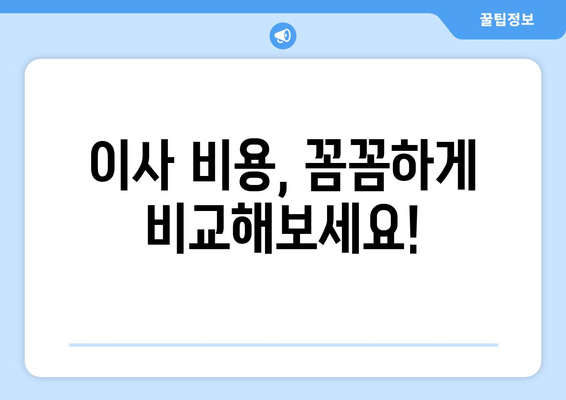 꿀팁정보

이사 비용, 꼼꼼하게 비교해보세요!